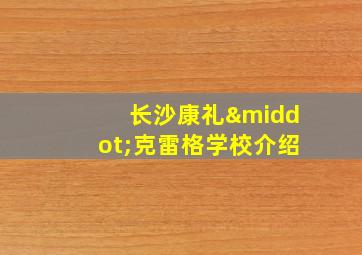 长沙康礼&middot;克雷格学校介绍